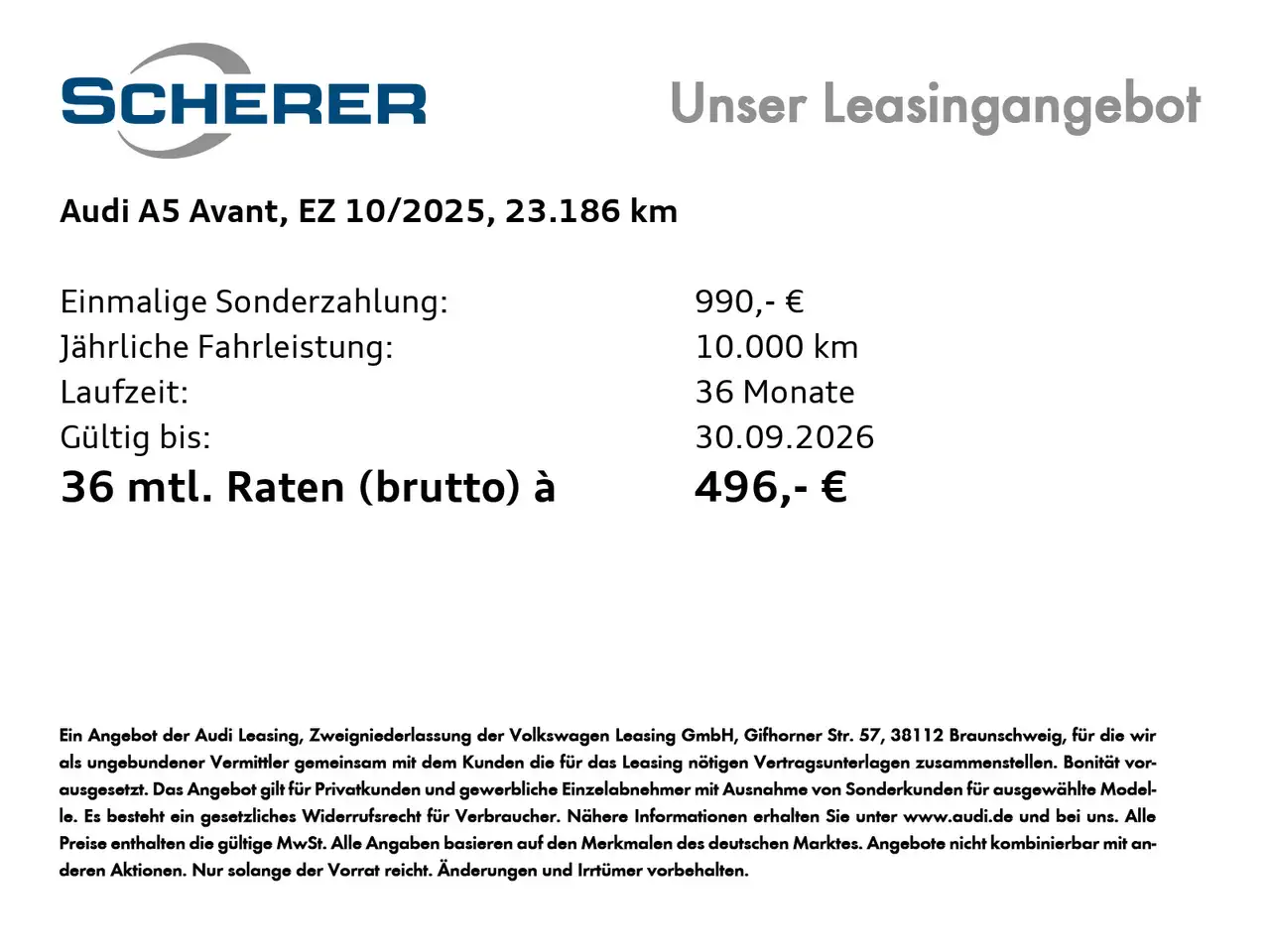 SCHERER

Unser Leasingangebot

Audi A5 Avant, EZ 10/2025, 23.186 km

Einmalige Sonderzahlung: 990,- €
Jährliche Fahrleistung: 10.000 km
Laufzeit: 36 Monate
Gültig bis: 30.09.2026
36 mtl. Raten (brutto) à 496,- €

Ein Angebot der Audi Leasing, Zweigniederlassung der Volkswagen Leasing GmbH, Gifhorner Str. 57, 38112 Braunschweig, für die wir als ungebundener Vermittler gemeinsam mit dem Kunden die für das Leasing nötigen Vertragsunterlagen zusammenstellen. Bonität vorausgesetzt. Das Angebot gilt für Privatkunden und gewerbliche Einzelabnehmer mit Ausnahme von Sonderkunden für ausgewählte Modelle. Es besteht ein gesetzliches Widerrufsrecht für Verbraucher. Nähere Informationen erhalten Sie unter www.audi.de und bei uns. Alle Preise enthalten die gültige MwSt. Alle Angaben basieren auf den Merkmalen des deutschen Marktes. Angebote nicht kombinierbar mit anderen Aktionen. Nur solange der Vorrat reicht. Änderungen und Irrtümer vorbehalten.